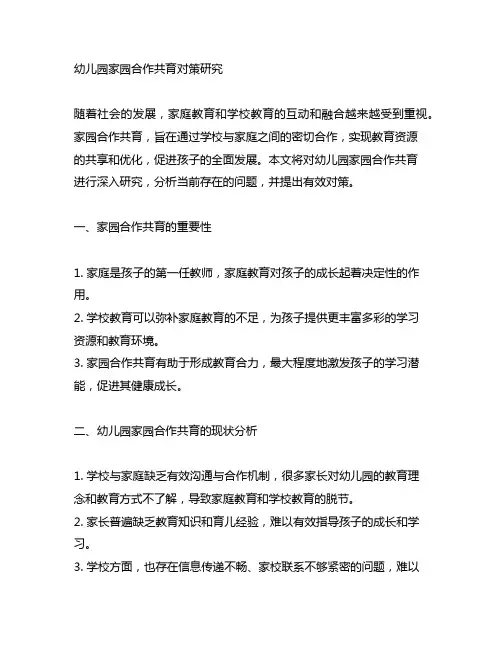 幼儿园家园合作共育对策研究

随着社会的发展，家庭教育和学校教育的互动和融合越来越受到重视。家园合作共育，旨在通过学校与家庭之间的密切合作，实现教育资源的共享和优化，促进孩子的全面发展。本文将对幼儿园家园合作共育进行深入研究，分析当前存在的问题，并提出有效对策。

一、家园合作共育的重要性

1. 家庭是孩子的第一任教师，家庭教育对孩子的成长起着决定性的作用。
2. 学校教育可以弥补家庭教育的不足，为孩子提供更丰富多彩的学习资源和教育环境。
3. 家园合作共育有助于形成教育合力，最大程度地激发孩子的学习潜能，促进其健康成长。

二、幼儿园家园合作共育的现状分析

1. 学校与家庭缺乏有效沟通与合作机制，很多家长对幼儿园的教育理念和教育方式不了解，导致家庭教育和学校教育的脱节。
2. 家长普遍缺乏教育知识和育儿经验，难以有效指导孩子的成长和学习。
3. 学校方面，也存在信息传递不畅、家校联系不够紧密的问题，难以